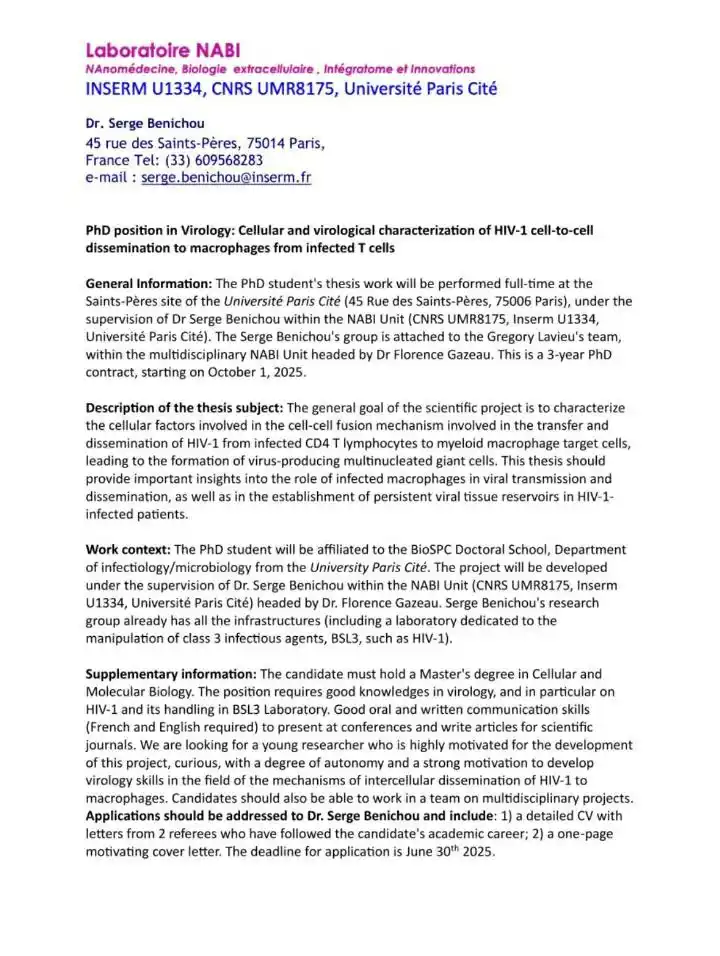 Laboratoire NABI
NAnomédecine, Biologie extracellulaire , Intégratome et Innovations
INSERM U1334, CNRS UMR8175, Université Paris Cité

Dr. Serge Benichou
45 rue des Saints-Pères, 75014 Paris,
France Tel: (33) 609568283
e-mail : serge.benichou@inserm.fr

PhD position in Virology: Cellular and virological characterization of HIV-1 cell-to-cell dissemination to macrophages from infected T cells

General Information: The PhD student's thesis work will be performed full-time at the Saints-Pères site of the Université Paris Cité (45 Rue des Saints-Pères, 75006 Paris), under the supervision of Dr Serge Benichou within the NABI Unit (CNRS UMR8175, Inserm U1334, Université Paris Cité). The Serge Benichou's group is attached to the Gregory Lavieu's team, within the multidisciplinary NABI Unit headed by Dr Florence Gazeau. This is a 3-year PhD contract, starting on October 1, 2025.

Description of the thesis subject: The general goal of the scientific project is to characterize the cellular factors involved in the cell-cell fusion mechanism involved in the transfer and dissemination of HIV-1 from infected CD4 T lymphocytes to myeloid macrophage target cells, leading to the formation of virus-producing multinucleated giant cells. This thesis should provide important insights into the role of infected macrophages in viral transmission and dissemination, as well as in the establishment of persistent viral tissue reservoirs in HIV-1-infected patients.

Work context: The PhD student will be affiliated to the BioSPC Doctoral School, Department of infectiology/microbiology from the University Paris Cité. The project will be developed under the supervision of Dr. Serge Benichou within the NABI Unit (CNRS UMR8175, Inserm U1334, Université Paris Cité) headed by Dr. Florence Gazeau. Serge Benichou's research group already has all the infrastructures (including a laboratory dedicated to the manipulation of class 3 infectious agents, BSL3, such as HIV-1).

Supplementary information: The candidate must hold a Master's degree in Cellular and Molecular Biology. The position requires good knowledges in virology, and in particular on HIV-1 and its handling in BSL3 Laboratory. Good oral and written communication skills (French and English required) to present at conferences and write articles for scientific journals. We are looking for a young researcher who is highly motivated for the development of this project, curious, with a degree of autonomy and a strong motivation to develop virology skills in the field of the mechanisms of intercellular dissemination of HIV-1 to macrophages. Candidates should also be able to work in a team on multidisciplinary projects. Applications should be addressed to Dr. Serge Benichou and include: 1) a detailed CV with letters from 2 referees who have followed the candidate's academic career; 2) a one-page motivating cover letter. The deadline for application is June 30$^{th}$ 2025.